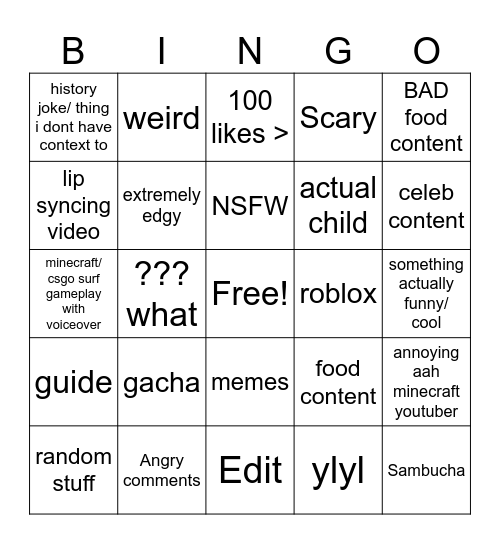 | B | I | N | G | O |
|---|---|---|---|---|
| history joke/ thing i dont have context to | weird | 100 likes > | Scary | BAD food content |
| lip syncing video | extremely edgy | NSFW | actual child | celeb content |
| minecraft/ csgo surf gameplay with voiceover | ??? what | Free! | roblox | something actually funny/ cool |
| guide | gacha | memes | food content | annoying aah minecraft youtuber |
| random stuff | Angry comments | Edit | ylyl | Sambucha |